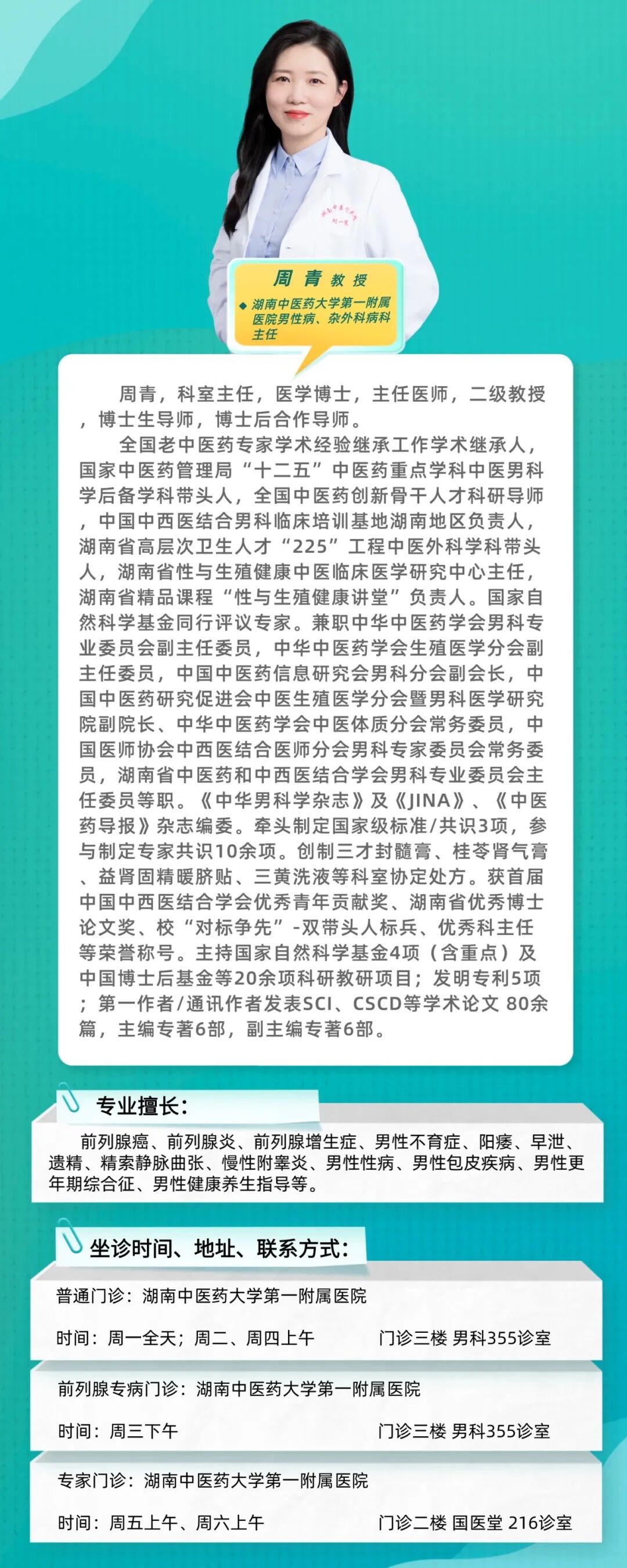 周青 教授

湖南中医药大学第一附属医院男性病、杂外科病科主任

周青，科室主任，医学博士，主任医师，二级教授，博士生导师，博士后合作导师。

全国老中医药专家学术经验继承工作学术继承人，国家中医药管理局“十二五”中医药重点学科中医男科学后备学科带头人，全国中医药创新骨干人才科研导师，中国中西医结合男科临床培训基地湖南地区负责人，湖南省高层次卫生人才“225”工程中医外科学科带头人，湖南省性与生殖健康中医临床医学研究中心主任，湖南省精品课程“性与生殖健康讲堂”负责人。国家自然科学基金同行评议专家。兼职中华中医药学会男科专业委员会副主任委员，中华中医药学会生殖医学分会副主任委员，中国中医药信息研究会男科分会副会长，中国中医药研究促进会中医生殖医学分会暨男科医学研究院副院长、中华中医药学会中医体质分会常务委员，中国医师协会中西医结合医师分会男科专家委员会常务委员，湖南省中医药和中西医结合学会男科专业委员会主任委员等职。《中华男科学杂志》及《JINA》、《中医药导报》杂志编委。牵头制定国家级标准/共识3项，参与制定专家共识10余项。创制三才封髓膏、桂苓肾气膏、益肾固精暖脐贴、三黄洗液等科室协定处方。获首届中国中西医结合学会优秀青年贡献奖、湖南省优秀博士论文奖、校“对标争先”-双带头人标兵、优秀科主任等荣誉称号。主持国家自然科学基金4项（含重点）及中国博士后基金等20余项科研教研项目；发明专利5项；第一作者/通讯作者发表SCI、CSCD等学术论文 80余篇，主编专著6部，副主编专著6部。

专业擅长:

前列腺癌、前列腺炎、前列腺增生症、男性不育症、阳痿、早泄、遗精、精索静脉曲张、慢性附睾炎、男性性病、男性包皮疾病、男性更年期综合征、男性健康养生指导等。

坐诊时间、地址、联系方式:

普通门诊：湖南中医药大学第一附属医院
时间：周一全天；周二、周四上午 门诊三楼 男科355诊室

前列腺专病门诊：湖南中医药大学第一附属医院
时间：周三下午 门诊三楼 男科355诊室

专家门诊：湖南中医药大学第一附属医院
时间：周五上午、周六上午 门诊二楼 国医堂 216诊室